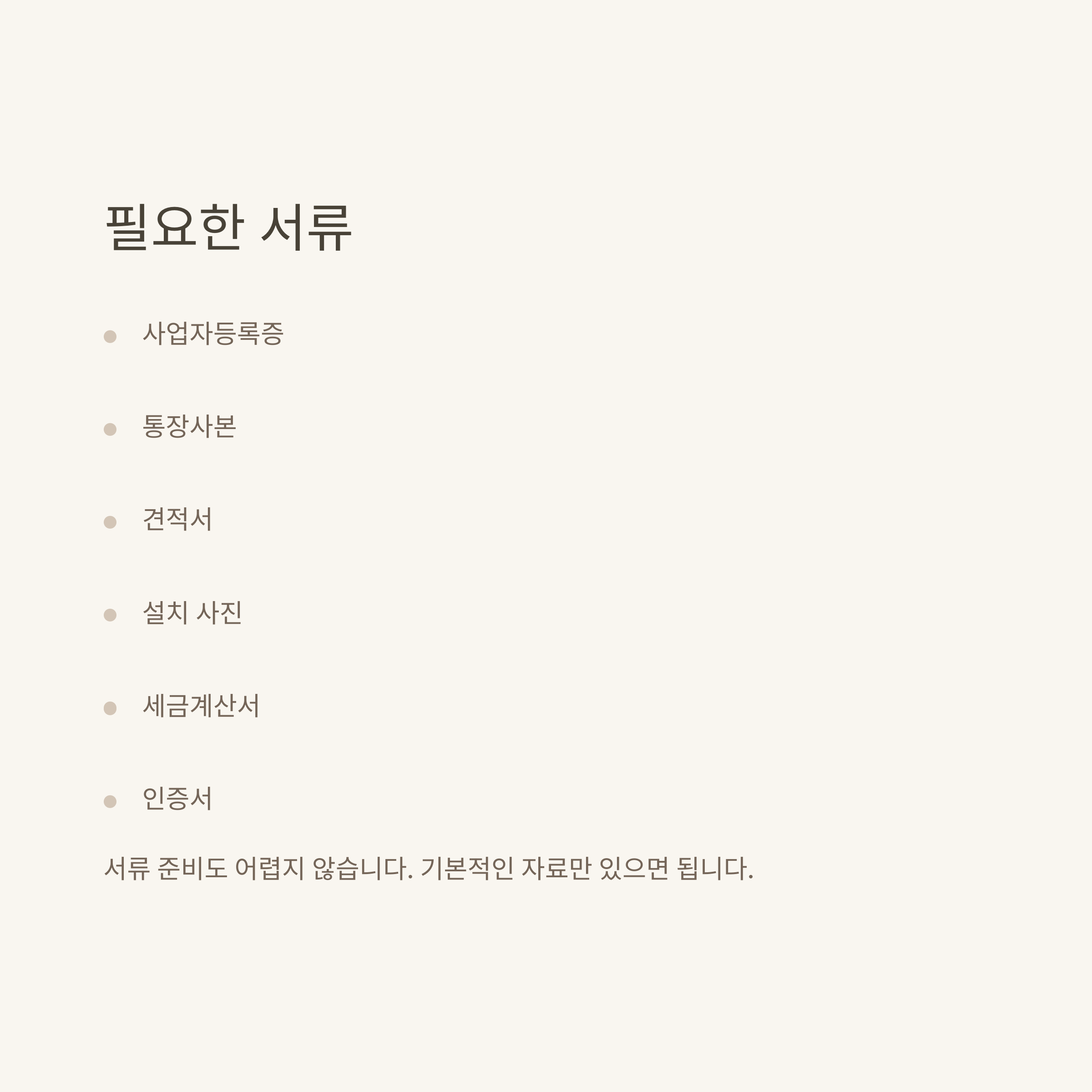 필요한 서류

• 사업자등록증

• 통장사본

• 견적서

• 설치 사진

• 세금계산서

• 인증서

서류 준비도 어렵지 않습니다. 기본적인 자료만 있으면 됩니다.